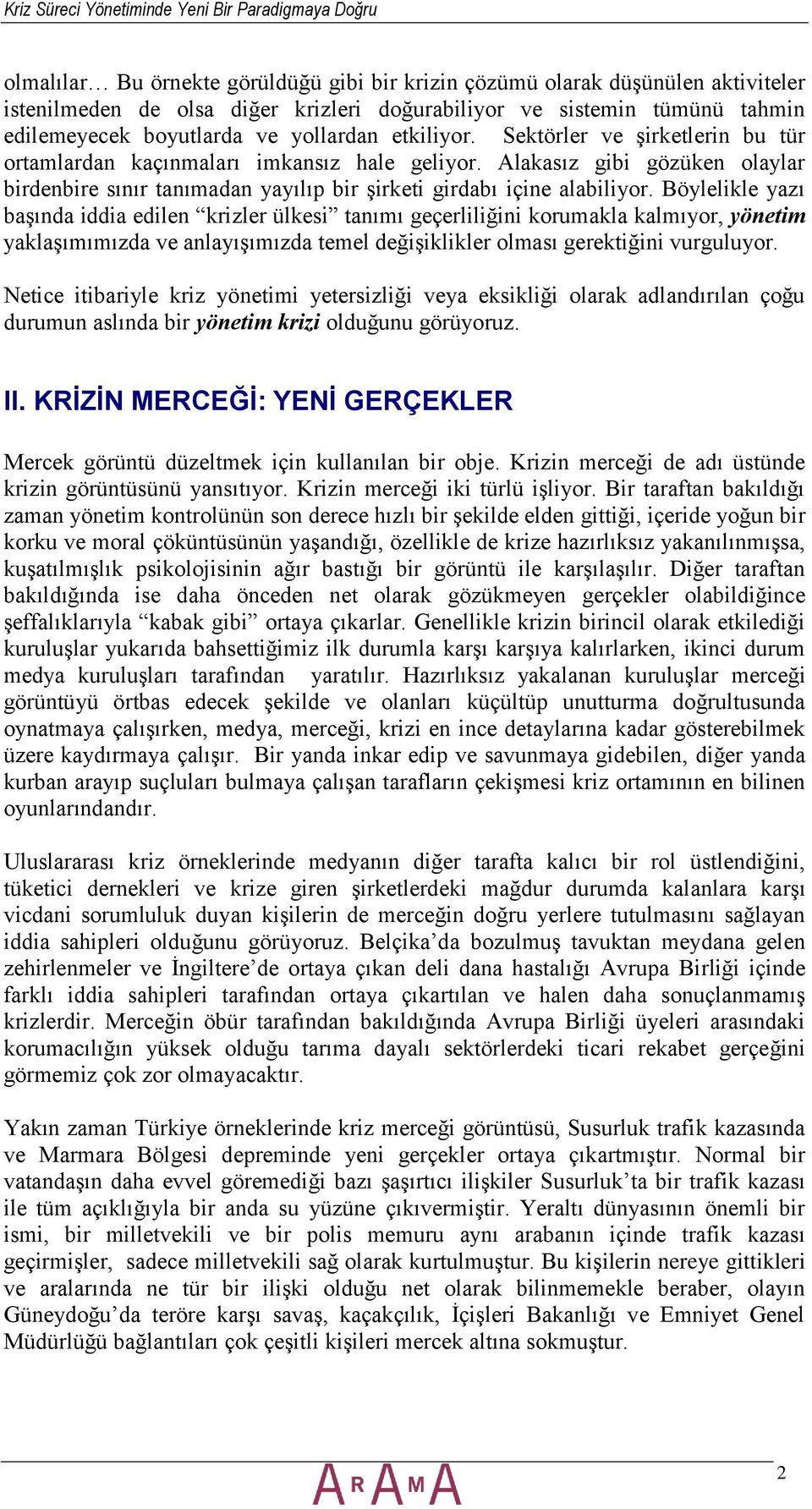 Kriz Süreci Yönetiminde Yeni Bir Paradigmaya Doğru

olmalılar… Bu örnekte görüldüğü gibi bir krizin çözümü olarak düşünülen aktiviteler istenilmeden de olsa diğer krizleri doğurabiliyor ve sistemin tümünü tahmin edilemeyecek boyutlarda ve yollardan etkiliyor. Sektörler ve şirketlerin bu tür ortamlardan kaçınmaları imkansız hale geliyor. Alakasız gibi gözüken olaylar birdenbire sınır tanımadan yayılıp bir şirketi girdabı içine alabiliyor. Böylelikle yazı başında iddia edilen “krizler ülkesi” tanımı geçerliliğini korumakla kalmıyor, yönetim yaklaşımımızda ve anlayışımızda temel değişiklikler olması gerektiğini vurguluyor.

Netice itibariyle kriz yönetimi yetersizliği veya eksikliği olarak adlandırılan çoğu durumun aslında bir yönetim krizi olduğunu görüyoruz.

II. KRİZİN MERCEĞİ: YENİ GERÇEKLER

Mercek görüntü düzeltmek için kullanılan bir obje. Krizin merceği de adı üstünde krizin görüntüsünü yansıtıyor. Krizin merceği iki türlü işliyor. Bir taraftan bakıldığı zaman yönetim kontrolünün son derece hızlı bir şekilde elden gittiği, içeride yoğun bir korku ve moral çöküntüsünün yaşandığı, özellikle de krize hazırlıksız yakanılınmışsa, kuşatılmışlık psikolojisinin ağır bastığı bir görüntü ile karşılaşılır. Diğer taraftan bakıldığında ise daha önceden net olarak gözükmeyen gerçekler olabildiğince şeffalıklarıyla “kabak gibi” ortaya çıkarlar. Genellikle krizin birincil olarak etkilediği kuruluşlar yukarıda bahsettiğimiz ilk durumla karşı karşıya kalırlarken, ikinci durum medya kuruluşları tarafından yaratılır. Hazırlıksız yakalanan kuruluşlar merceği görüntüyü örtbas edecek şekilde ve olanları küçültüp unutturma doğrultusunda oynatmaya çalışırken, medya, merceği, krizi en ince detaylarına kadar gösterebilmek üzere kaydırmaya çalışır. Bir yanda inkar edip ve savunmaya gidebilen, diğer yanda kurban arayıp suçluları bulmaya çalışan tarafların çekişmesi kriz ortamının en bilinen oyunlarındandır.

Uluslararası kriz örneklerinde medyanın diğer tarafta kalıcı bir rol üstlendiğini, tüketici dernekleri ve krize giren şirketlerdeki mağdur durumda kalanlara karşı vicdani sorumluluk duyan kişilerin de merceğin doğru yerlere tutulmasını sağlayan iddia sahipleri olduğunu görüyoruz. Belçika’da bozulmuş tavuktan meydana gelen zehirlenmeler ve İngiltere’de ortaya çıkan deli dana hastalığı Avrupa Birliği içinde farklı iddia sahipleri tarafından ortaya çıkartılan ve halen daha sonuçlanmamış krizlerdir. Merceğin öbür tarafından bakıldığında Avrupa Birliği üyeleri arasındaki korumacılığın yüksek olduğu tarıma dayalı sektörlerdeki ticari rekabet gerçeğini görmemiz çok zor olmayacaktır.

Yakın zaman Türkiye örneklerinde kriz merceği görüntüsü, Susurluk trafik kazasında ve Marmara Bölgesi depreminde yeni gerçekler ortaya çıkartmıştır. Normal bir vatandaşın daha evvel göremediği bazı şaşırtıcı ilişkiler Susurluk’ta bir trafik kazası ile tüm açıklığıyla bir anda su yüzüne çıkıvermiştir. Yeraltı dünyasının önemli bir ismi, bir milletvekili ve bir polis memuru aynı arabanın içinde trafik kazası geçirmişler, sadece milletvekili sağ olarak kurtulmuştur. Bu kişilerin nereye gittikleri ve aralarında ne tür bir ilişki olduğu net olarak bilinmemekle beraber, olayın Güneydoğu’da teröre karşı savaş, kaçakçılık, İçişleri Bakanlığı ve Emniyet Genel Müdürlüğü bağlantıları çok çeşitli kişileri mercek altına sokmuştur.

ARAMA

2